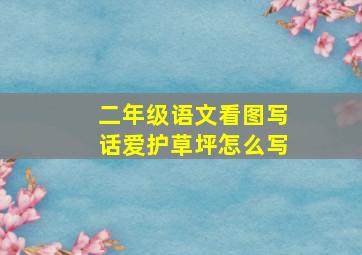 二年级语文看图写话爱护草坪怎么写